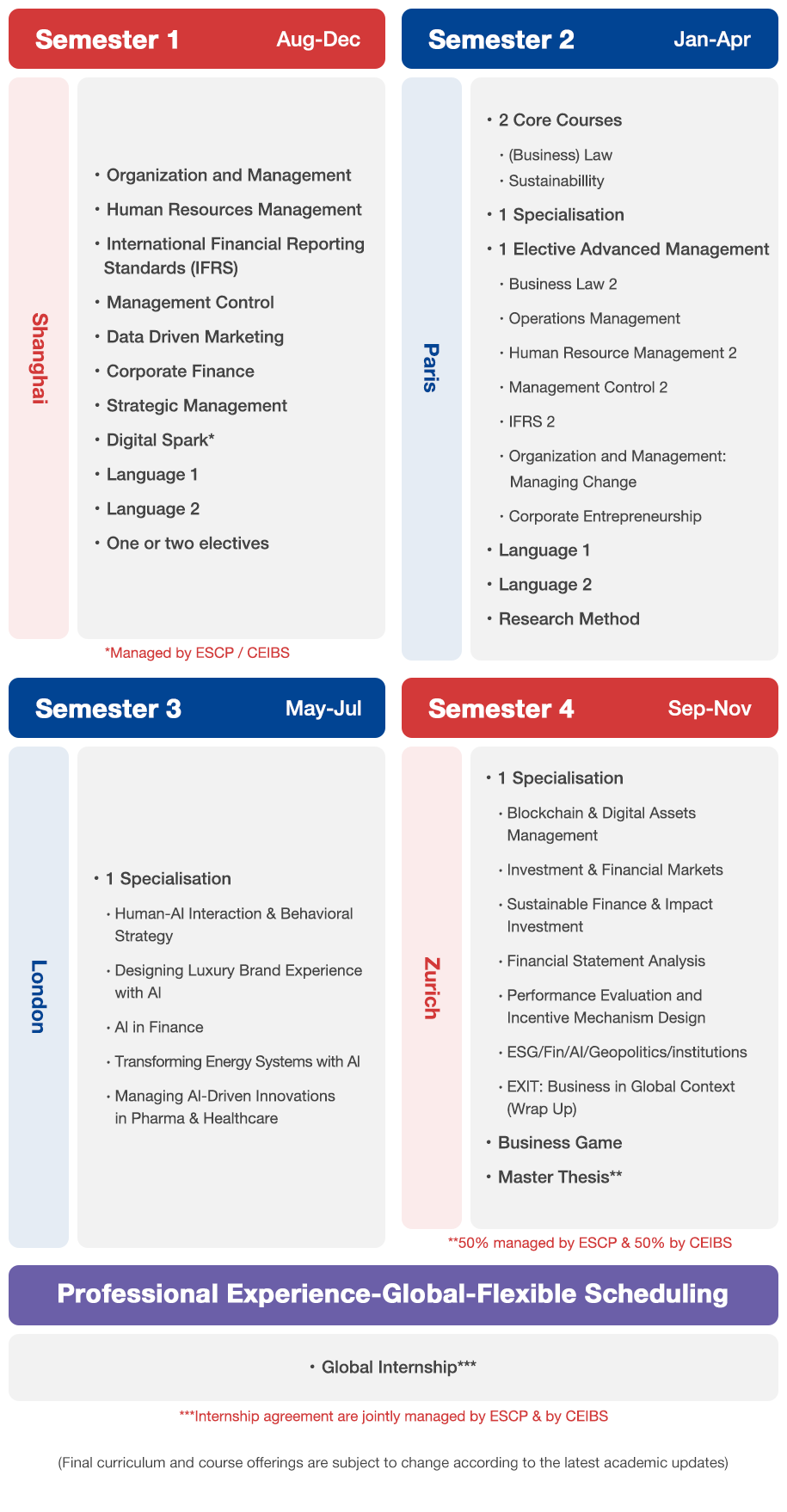 Semester 1 Aug-Dec

Shanghai

• Organization and Management
• Human Resources Management
• International Financial Reporting Standards (IFRS)
• Management Control
• Data Driven Marketing
• Corporate Finance
• Strategic Management
• Digital Spark*
• Language 1
• Language 2
• One or two electives

*Managed by ESCP / CEIBS

Semester 2 Jan-Apr

Paris

• 2 Core Courses
• (Business) Law
• Sustainabillity
• 1 Specialisation
• 1 Elective Advanced Management
• Business Law 2
• Operations Management
• Human Resource Management 2
• Management Control 2
• IFRS 2
• Organization and Management: Managing Change
• Corporate Entrepreneurship
• Language 1
• Language 2
• Research Method

Semester 3 May-Jul

London

• 1 Specialisation
• Human-AI Interaction & Behavioral Strategy
• Designing Luxury Brand Experience with AI
• AI in Finance
• Transforming Energy Systems with AI
• Managing AI-Driven Innovations in Pharma & Healthcare

Semester 4 Sep-Nov

Zurich

• 1 Specialisation
• Blockchain & Digital Assets Management
• Investment & Financial Markets
• Sustainable Finance & Impact Investment
• Financial Statement Analysis
• Performance Evaluation and Incentive Mechanism Design
• ESG/Fin/AI/Geopolitics/institutions
• EXIT: Business in Global Context (Wrap Up)
• Business Game
• Master Thesis**

**50% managed by ESCP & 50% by CEIBS

Professional Experience-Global-Flexible Scheduling

• Global Internship***

***Internship agreement are jointly managed by ESCP & by CEIBS

(Final curriculum and course offerings are subject to change according to the latest academic updates)